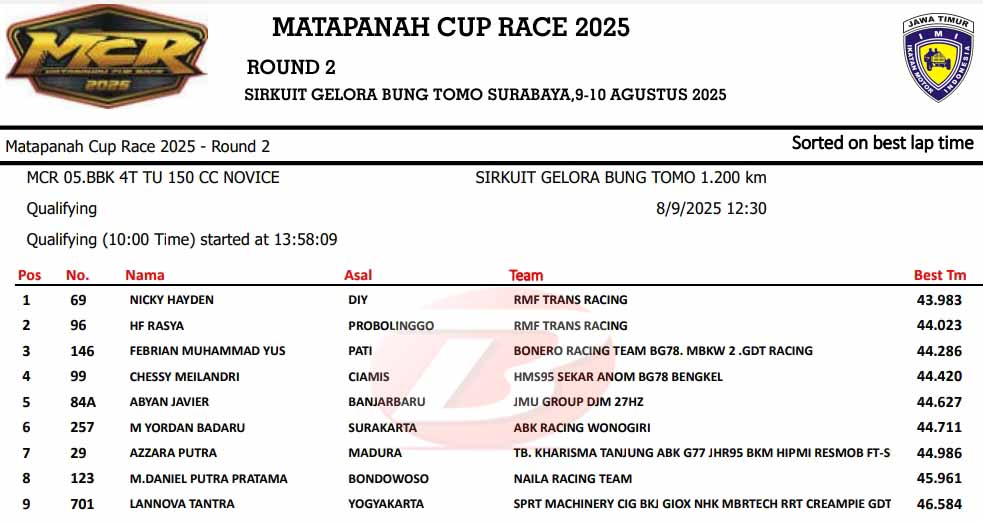 MCR
MATAPANAH CUP RACE
2025

MATAPANAH CUP RACE 2025

ROUND 2

SIRKUIT GELORA BUNG TOMO SURABAYA,9-10 AGUSTUS 2025

JAWA TIMUR
IMI
IKATAN MOTOR INDONESIA

Matapanah Cup Race 2025 - Round 2

Sorted on best lap time

MCR 05.BBK 4T TU 150 CC NOVICE

SIRKUIT GELORA BUNG TOMO 1.200 km

Qualifying

8/9/2025 12:30

Qualifying (10:00 Time) started at 13:58:09

| Pos | No. | Nama | Asal | Team | Best Tm |
|---|---|---|---|---|---|
| 1 | 69 | NICKY HAYDEN | DIY | RMF TRANS RACING | 43.983 |
| 2 | 96 | HF RASYA | PROBOLINGGO | RMF TRANS RACING | 44.023 |
| 3 | 146 | FEBRIAN MUHAMMAD YUS | PATI | BONERO RACING TEAM BG78. MBKW 2 .GDT RACING | 44.286 |
| 4 | 99 | CHESSY MEILANDRI | CIAMIS | HMS95 SEKAR ANOM BG78 BENGKEL | 44.420 |
| 5 | 84A | ABYAN JAVIER | BANJARBARU | JMU GROUP DJM 27HZ | 44.627 |
| 6 | 257 | M YORDAN BADARU | SURAKARTA | ABK RACING WONOGIRI | 44.711 |
| 7 | 29 | AZZARA PUTRA | MADURA | TB. KHARISMA TANJUNG ABK G77 JHR95 BKM HIPMI RESMOB FT-S | 44.986 |
| 8 | 123 | M.DANIEL PUTRA PRATAMA | BONDOWOSO | NAILA RACING TEAM | 45.961 |
| 9 | 701 | LANNOVA TANTRA | YOGYAKARTA | SPRT MACHINERY CIG BKJ GIOX NHK MBRTECH RRT CREAMPIE GDT | 46.584 |